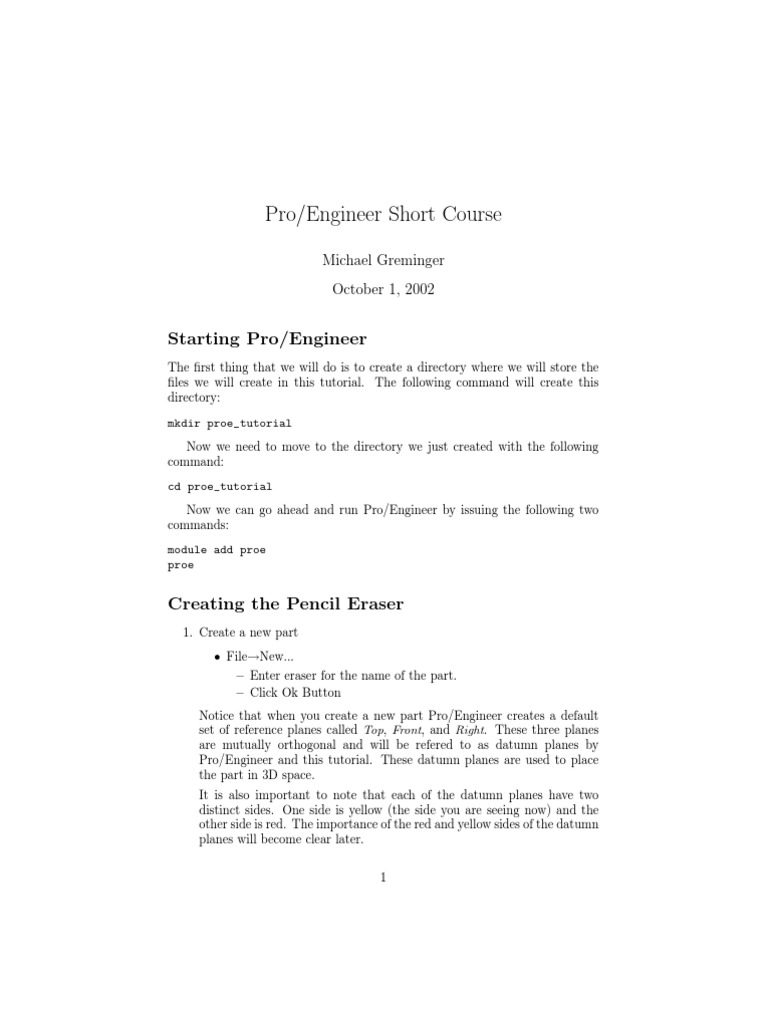 Pro/Engineer Short Course

Michael Greminger

October 1, 2002

Starting Pro/Engineer

The first thing that we will do is to create a directory where we will store the files we will create in this tutorial. The following command will create this directory:

mkdir proe_tutorial

Now we need to move to the directory we just created with the following command:

cd proe_tutorial

Now we can go ahead and run Pro/Engineer by issuing the following two commands:

module add proe
proe

Creating the Pencil Eraser

1. Create a new part

• File→New...
– Enter eraser for the name of the part.
– Click Ok Button

Notice that when you create a new part Pro/Engineer creates a default set of reference planes called Top, Front, and Right. These three planes are mutually orthogonal and will be refered to as datumn planes by Pro/Engineer and this tutorial. These datumn planes are used to place the part in 3D space.

It is also important to note that each of the datumn planes have two distinct sides. One side is yellow (the side you are seeing now) and the other side is red. The importance of the red and yellow sides of the datumn planes will become clear later.

1